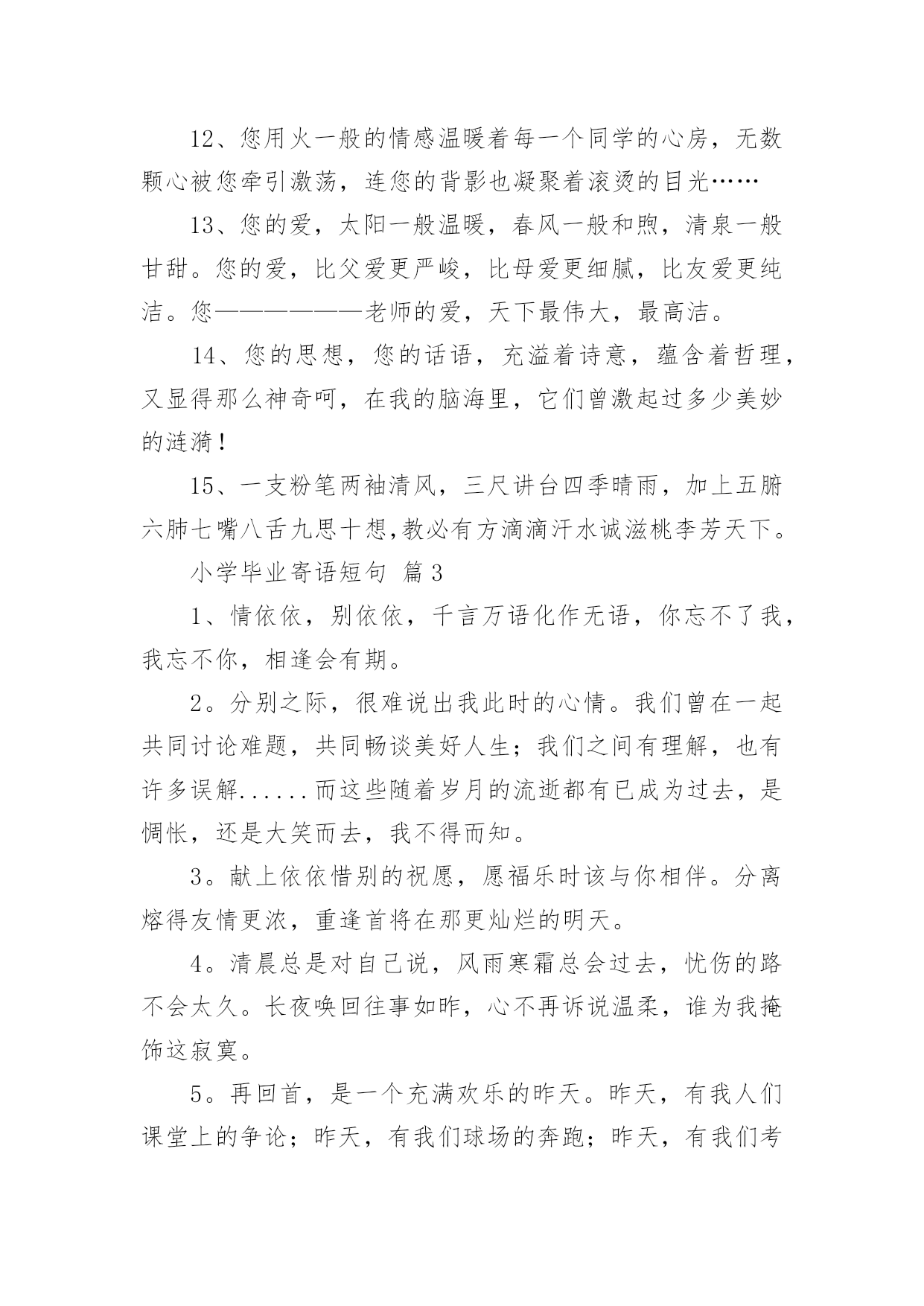 12、您用火一般的情感温暖着每一个同学的心房，无数颗心被您牵引激荡，连您的背影也凝聚着滚烫的目光……

13、您的爱，太阳一般温暖，春风一般和煦，清泉一般甘甜。您的爱，比父爱更严峻，比母爱更细腻，比友爱更纯洁。您——————老师的爱，天下最伟大，最高洁。

14、您的思想，您的话语，充溢着诗意，蕴含着哲理，又显得那么神奇呵，在我的脑海里，它们曾激起过多少美妙的涟漪！

15、一支粉笔两袖清风，三尺讲台四季晴雨，加上五腑六肺七嘴八舌九思十想,教必有方滴滴汗水诚滋桃李芳天下。

小学毕业寄语短句 篇3

1、情依依，别依依，千言万语化作无语，你忘不了我，我忘不你，相逢会有期。

2。分别之际，很难说出我此时的心情。我们曾在一起共同讨论难题，共同畅谈美好人生；我们之间有理解，也有许多误解......而这些随着岁月的流逝都有已成为过去，是惆怅，还是大笑而去，我不得而知。

3。献上依依惜别的祝愿，愿福乐时该与你相伴。分离熔得友情更浓，重逢首将在那更灿烂的明天。

4。清晨总是对自己说，风雨寒霜总会过去，忧伤的路不会太久。长夜唤回往事如昨，心不再诉说温柔，谁为我掩饰这寂寞。

5。再回首，是一个充满欢乐的昨天。昨天，有我人们课堂上的争论；昨天，有我们球场的奔跑；昨天，有我们考